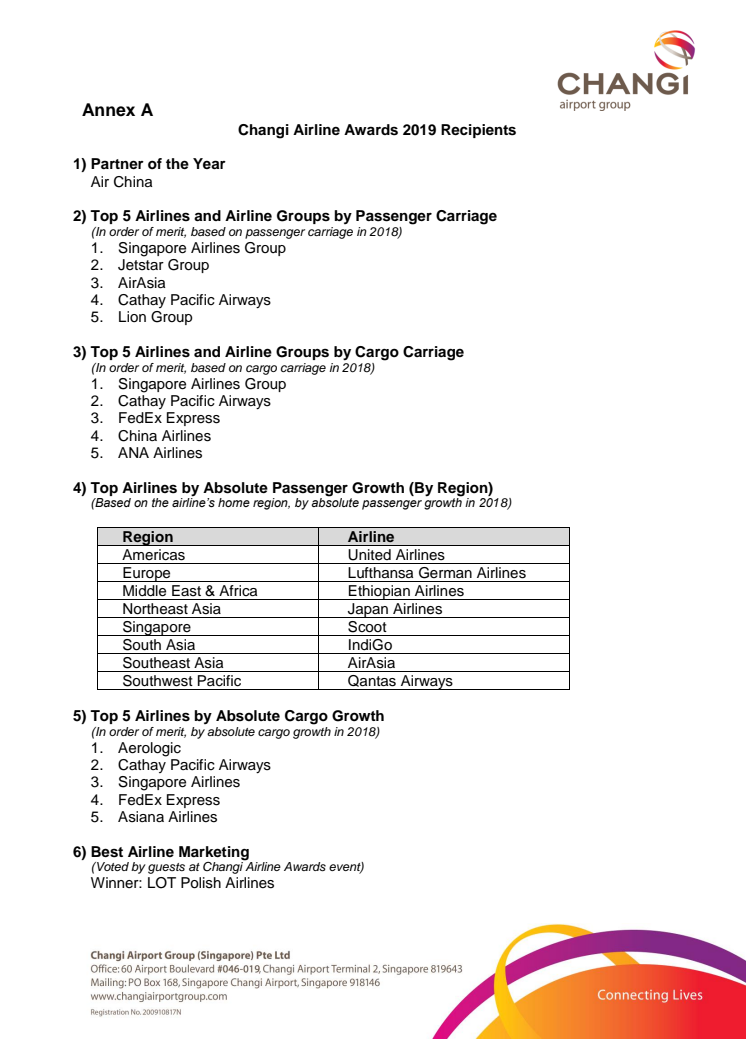 CHANGI
airport group

Annex A

Changi Airline Awards 2019 Recipients

1) Partner of the Year
Air China

2) Top 5 Airlines and Airline Groups by Passenger Carriage
(In order of merit, based on passenger carriage in 2018)
1. Singapore Airlines Group
2. Jetstar Group
3. AirAsia
4. Cathay Pacific Airways
5. Lion Group

3) Top 5 Airlines and Airline Groups by Cargo Carriage
(In order of merit, based on cargo carriage in 2018)
1. Singapore Airlines Group
2. Cathay Pacific Airways
3. FedEx Express
4. China Airlines
5. ANA Airlines

4) Top Airlines by Absolute Passenger Growth (By Region)
(Based on the airline's home region, by absolute passenger growth in 2018)

| Region | Airline |
|---|---|
| Americas | United Airlines |
| Europe | Lufthansa German Airlines |
| Middle East & Africa | Ethiopian Airlines |
| Northeast Asia | Japan Airlines |
| Singapore | Scoot |
| South Asia | IndiGo |
| Southeast Asia | AirAsia |
| Southwest Pacific | Qantas Airways |

5) Top 5 Airlines by Absolute Cargo Growth
(In order of merit, by absolute cargo growth in 2018)
1. Aerologic
2. Cathay Pacific Airways
3. Singapore Airlines
4. FedEx Express
5. Asiana Airlines

6) Best Airline Marketing
(Voted by guests at Changi Airline Awards event)
Winner: LOT Polish Airlines

Changi Airport Group (Singapore) Pte Ltd
Office: 60 Airport Boulevard #046-019, Changi Airport Terminal 2, Singapore 819643
Mailing: PO Box 168, Singapore Changi Airport, Singapore 918146
www.changiairportgroup.com
Registration No. 200910817N

Connecting Lives